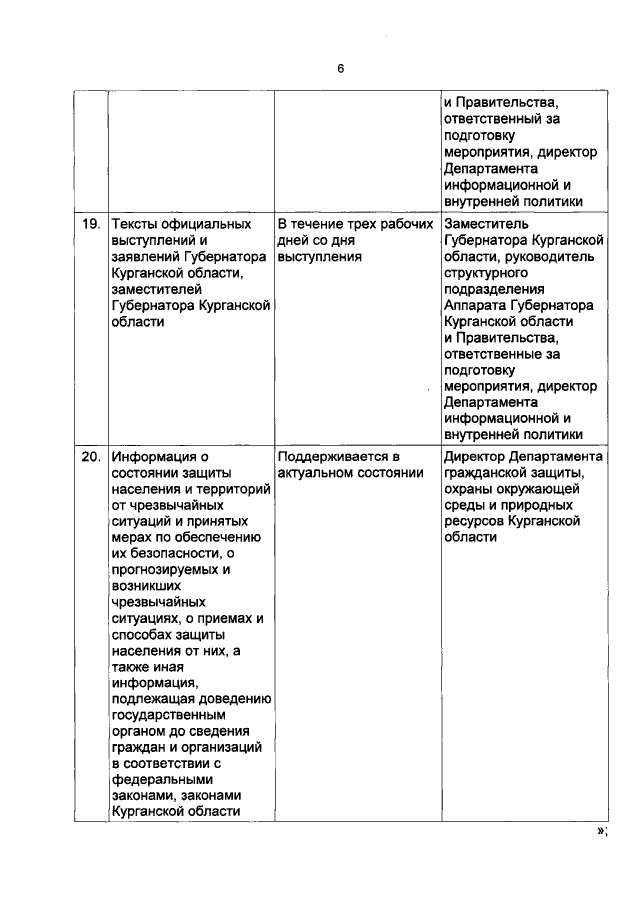 6

|  |  |  |  |
|---|---|---|---|
|  |  |  | и Правительства, ответственный за подготовку мероприятия, директор Департамента информационной и внутренней политики |
| 19. | Тексты официальных выступлений и заявлений Губернатора Курганской области, заместителей Губернатора Курганской области | В течение трех рабочих дней со дня выступления | Заместитель Губернатора Курганской области, руководитель структурного подразделения Аппарата Губернатора Курганской области и Правительства, ответственные за подготовку мероприятия, директор Департамента информационной и внутренней политики |
| 20. | Информация о состоянии защиты населения и территорий от чрезвычайных ситуаций и принятых мерах по обеспечению их безопасности, о прогнозируемых и возникших чрезвычайных ситуациях, о приемах и способах защиты населения от них, а также иная информация, подлежащая доведению государственным органом до сведения граждан и организаций в соответствии с федеральными законами, законами Курганской области | Поддерживается в актуальном состоянии | Директор Департамента гражданской защиты, охраны окружающей среды и природных ресурсов Курганской области |

»;